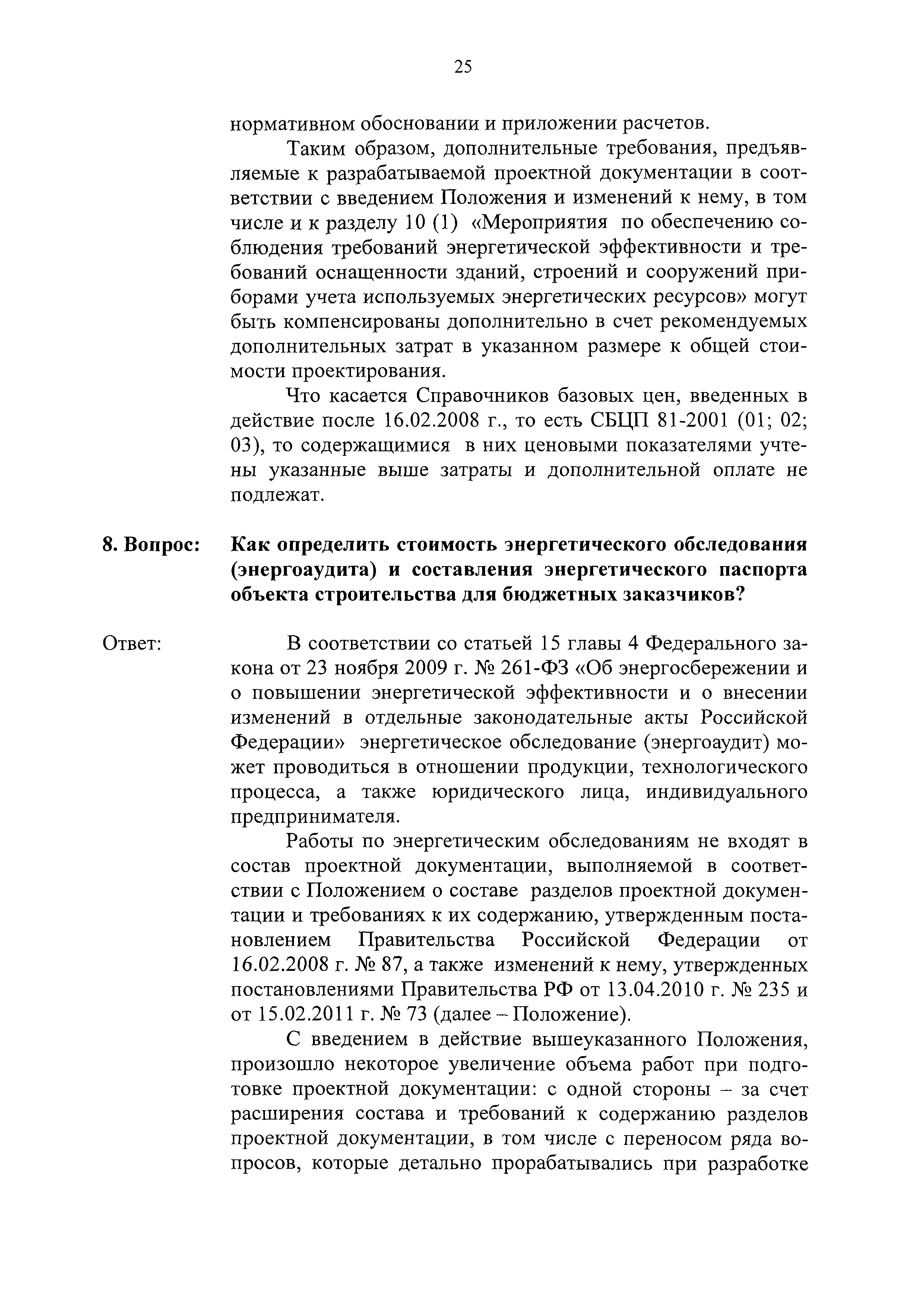 25

нормативном обосновании и приложении расчетов.

Таким образом, дополнительные требования, предъявляемые к разрабатываемой проектной документации в соответствии с введением Положения и изменений к нему, в том числе и к разделу 10 (1) «Мероприятия по обеспечению соблюдения требований энергетической эффективности и требований оснащенности зданий, строений и сооружений приборами учета используемых энергетических ресурсов» могут быть компенсированы дополнительно в счет рекомендуемых дополнительных затрат в указанном размере к общей стоимости проектирования.

Что касается Справочников базовых цен, введенных в действие после 16.02.2008 г., то есть СБЦП 81-2001 (01; 02; 03), то содержащимися в них ценовыми показателями учтены указанные выше затраты и дополнительной оплате не подлежат.

8. Вопрос: Как определить стоимость энергетического обследования (энергоаудита) и составления энергетического паспорта объекта строительства для бюджетных заказчиков?

Ответ: В соответствии со статьей 15 главы 4 Федерального закона от 23 ноября 2009 г. № 261-ФЗ «Об энергосбережении и о повышении энергетической эффективности и о внесении изменений в отдельные законодательные акты Российской Федерации» энергетическое обследование (энергоаудит) может проводиться в отношении продукции, технологического процесса, а также юридического лица, индивидуального предпринимателя.

Работы по энергетическим обследованиям не входят в состав проектной документации, выполняемой в соответствии с Положением о составе разделов проектной документации и требованиях к их содержанию, утвержденным постановлением Правительства Российской Федерации от 16.02.2008 г. № 87, а также изменений к нему, утвержденных постановлениями Правительства РФ от 13.04.2010 г. № 235 и от 15.02.2011 г. № 73 (далее – Положение).

С введением в действие вышеуказанного Положения, произошло некоторое увеличение объема работ при подготовке проектной документации: с одной стороны – за счет расширения состава и требований к содержанию разделов проектной документации, в том числе с переносом ряда вопросов, которые детально прорабатывались при разработке